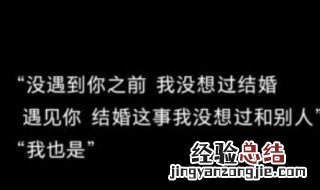 “没遇到你之前 我没想过结婚
遇见你 结婚这事我没想过和别人”
“我也是”

经验总结
jingyanzongjie.com